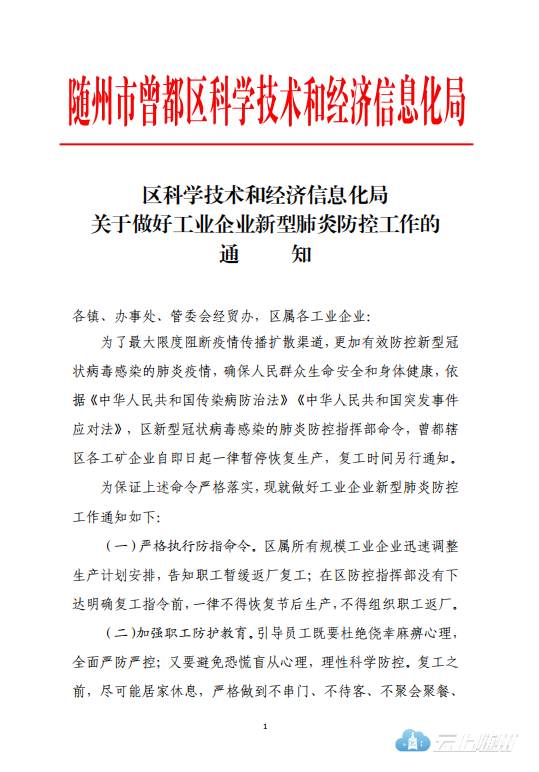 随州市曾都区科学技术和经济信息化局

区科学技术和经济信息化局
关于做好工业企业新型肺炎防控工作的
通　　知

各镇、办事处、管委会经贸办，区属各工业企业：

为了最大限度阻断疫情传播扩散渠道，更加有效防控新型冠状病毒感染的肺炎疫情，确保人民群众生命安全和身体健康，依据《中华人民共和国传染病防治法》《中华人民共和国突发事件应对法》，区新型冠状病毒感染的肺炎防控指挥部命令，曾都辖区各工矿企业自即日起一律暂停恢复生产，复工时间另行通知。

为保证上述命令严格落实，现就做好工业企业新型肺炎防控工作通知如下：

（一）严格执行防指命令。区属所有规模工业企业迅速调整生产计划安排，告知职工暂缓返厂复工；在区防控指挥部没有下达明确复工指令前，一律不得恢复节后生产，不得组织职工返厂。

（二）加强职工防护教育。引导员工既要杜绝侥幸麻痹心理，全面严防严控；又要避免恐慌盲从心理，理性科学防控。复工之前，尽可能居家休息，严格做到不串门、不待客、不聚会聚餐、

1

云上随州